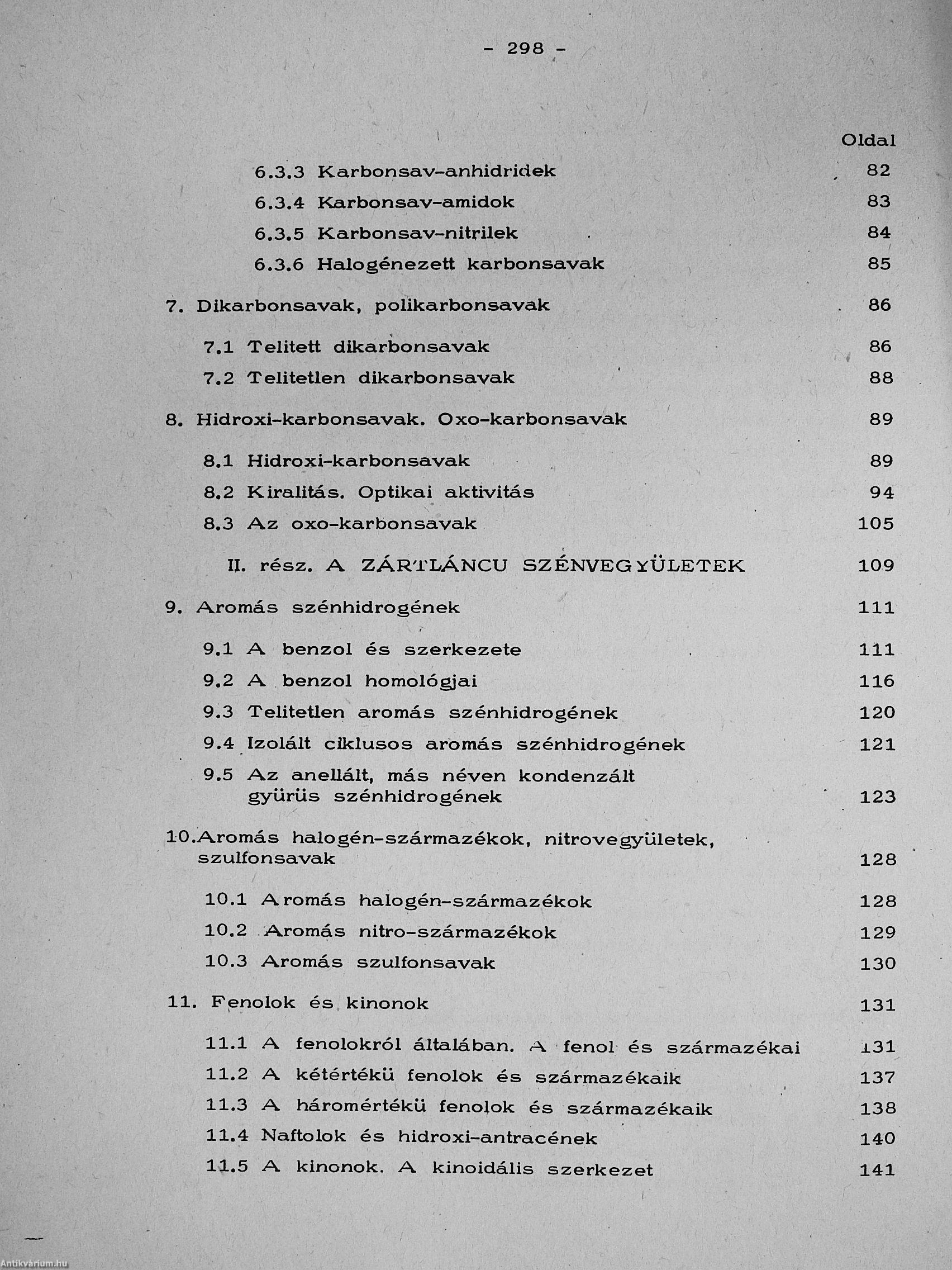 - 298 -

Oldal

6.3.3 Karbonsav-anhidridek 82
6.3.4 Karbonsav-amidok 83
6.3.5 Karbonsav-nitrilek 84
6.3.6 Halogénezett karbonsavak 85

7. Dikarbonsavak, polikarbonsavak 86

7.1 Telitett dikarbonsavak 86
7.2 Telitetlen dikarbonsavak 88

8. Hidroxi-karbonsavak. Oxo-karbonsavak 89

8.1 Hidroxi-karbonsavak 89
8.2 Kiralitás. Optikai aktivitás 94
8.3 Az oxo-karbonsavak 105

II. rész. A ZÁRTLÁNCU SZÉNVEGYÜLETEK 109

9. Aromás szénhidrogének 111

9.1 A benzol és szerkezete 111
9.2 A benzol homológjai 116
9.3 Telitetlen aromás szénhidrogének 120
9.4 Izolált ciklusos aromás szénhidrogének 121
9.5 Az anellált, más néven kondenzált gyürüs szénhidrogének 123

10.Aromás halogén-származékok, nitrovegyületek, szulfonsavak 128

10.1 Aromás halogén-származékok 128
10.2 Aromás nitro-származékok 129
10.3 Aromás szulfonsavak 130

11. Fenolok és kinonok 131

11.1 A fenolokról általában. A fenol és származékai 131
11.2 A kétértékü fenolok és származékaik 137
11.3 A háromértékü fenolok és származékaik 138
11.4 Naftolok és hidroxi-antracének 140
11.5 A kinonok. A kinoidális szerkezet 141

Antikvárium.hu